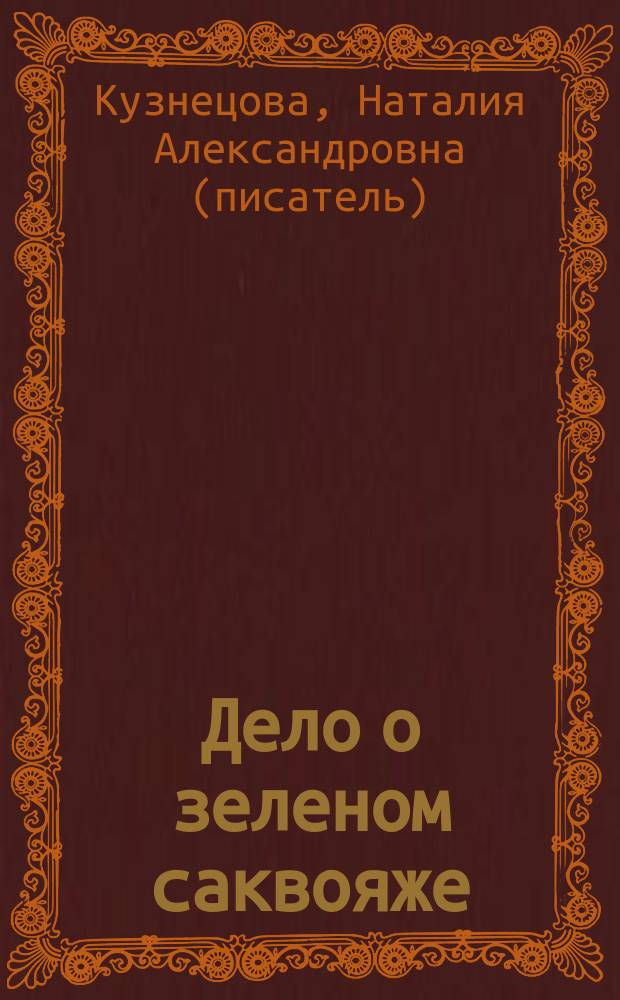 Кузнецова, Наталия Александровна (писатель)

Дело о зеленом саквояже